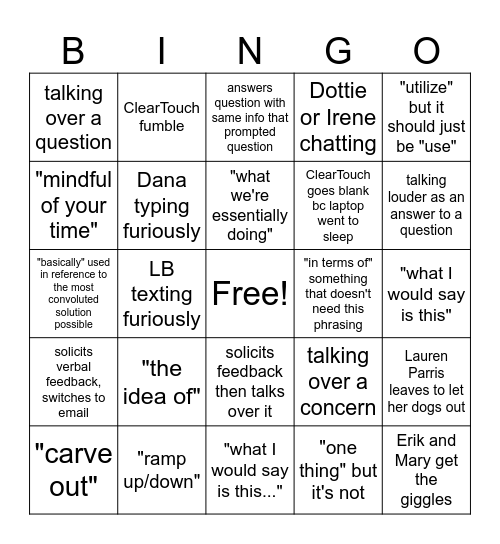 | B | I | N | G | O |
|---|---|---|---|---|
| talking over a question | ClearTouch fumble | answers question with same info that prompted question | Dottie or Irene chatting | "utilize" but it should just be "use" |
| "mindful of your time" | Dana typing furiously | "what we're essentially doing" | ClearTouch goes blank bc laptop went to sleep | talking louder as an answer to a question |
| "basically" used in reference to the most convoluted solution possible | LB texting furiously | Free! | "in terms of" something that doesn't need this phrasing | "what I would say is this" |
| solicits verbal feedback, switches to email | "the idea of" | solicits feedback then talks over it | talking over a concern | Lauren Parris leaves to let her dogs out |
| "carve out" | "ramp up/down" | "what I would say is this..." | "one thing" but it's not | Erik and Mary get the giggles |